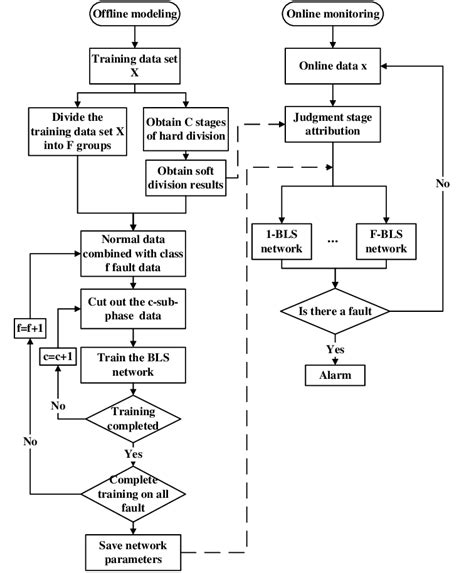 Offline modeling

Training data set X

Divide the training data set X into F groups

Obtain C stages of hard division

Obtain soft division results

Normal data combined with class f fault data

Cut out the c-sub-phase data

Train the BLS network

Training completed

No

c=c+1

Yes

Complete training on all fault

No

f=f+1

Save network parameters

Online monitoring

Online data x

Judgment stage attribution

1-BLS network

...

F-BLS network

Is there a fault

No

Yes

Alarm